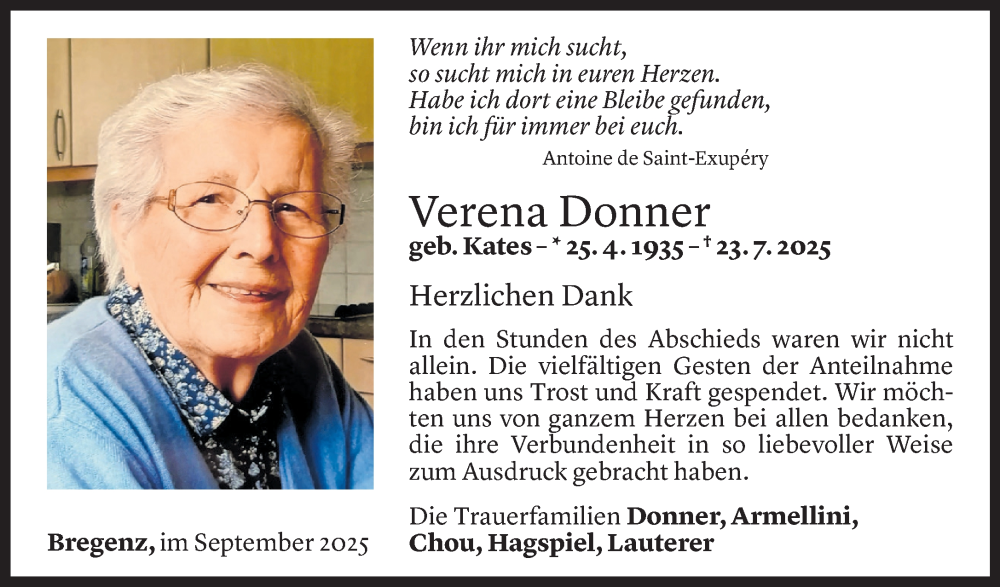 Wenn ihr mich sucht,
so sucht mich in euren Herzen.
Habe ich dort eine Bleibe gefunden,
bin ich für immer bei euch.

Antoine de Saint-Exupéry

Verena Donner
geb. Kates – * 25. 4. 1935 – † 23. 7. 2025

Herzlichen Dank

In den Stunden des Abschieds waren wir nicht allein. Die vielfältigen Gesten der Anteilnahme haben uns Trost und Kraft gespendet. Wir möchten uns von ganzem Herzen bei allen bedanken, die ihre Verbundenheit in so liebevoller Weise zum Ausdruck gebracht haben.

Die Trauerfamilien Donner, Armellini, Chou, Hagspiel, Lauterer

Bregenz, im September 2025